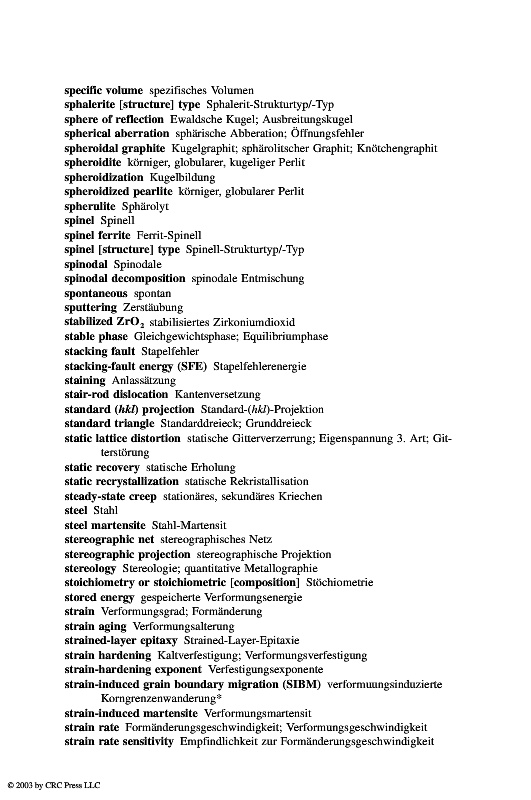 specific volume spezifisches Volumen
sphalerite [structure] type Sphalerit-Strukturtyp/-Typ
sphere of reflection Ewaldsche Kugel; Ausbreitungskugel
spherical aberration sphärische Abberation; Öffnungsfehler
spheroidal graphite Kugelgraphit; sphärolitscher Graphit; Knötchengraphit
spheroidite körniger, globularer, kugeliger Perlit
spheroidization Kugelbildung
spheroidized pearlite körniger, globularer Perlit
spherulite Sphärolyt
spinel Spinell
spinel ferrite Ferrit-Spinell
spinel [structure] type Spinell-Strukturtyp/-Typ
spinodal Spinodale
spinodal decomposition spinodale Entmischung
spontaneous spontan
sputtering Zerstäubung
stabilized $ZrO_2$ stabilisiertes Zirkoniumdioxid
stable phase Gleichgewichtsphase; Equilibriumphase
stacking fault Stapelfehler
stacking-fault energy (SFE) Stapelfehlerenergie
staining Anlassätzung
stair-rod dislocation Kantenversetzung
standard (hkl) projection Standard-(hkl)-Projektion
standard triangle Standarddreieck; Grunddreieck
static lattice distortion statische Gitterverzerrung; Eigenspannung 3. Art; Gitterstörung
static recovery statische Erholung
static recrystallization statische Rekristallisation
steady-state creep stationäres, sekundäres Kriechen
steel Stahl
steel martensite Stahl-Martensit
stereographic net stereographisches Netz
stereographic projection stereographische Projektion
stereology Stereologie; quantitative Metallographie
stoichiometry or stoichiometric [composition] Stöchiometrie
stored energy gespeicherte Verformungsenergie
strain Verformungsgrad; Formänderung
strain aging Verformungsalterung
strained-layer epitaxy Strained-Layer-Epitaxie
strain hardening Kaltverfestigung; Verformungsverfestigung
strain-hardening exponent Verfestigungsexponente
strain-induced grain boundary migration (SIBM) verformuungsinduzierte Korngrenzenwanderung*
strain-induced martensite Verformungsmartensit
strain rate Formänderungsgeschwindigkeit; Verformungsgeschwindigkeit
strain rate sensitivity Empfindlichkeit zur Formänderungsgeschwindigkeit

© 2003 by CRC Press LLC